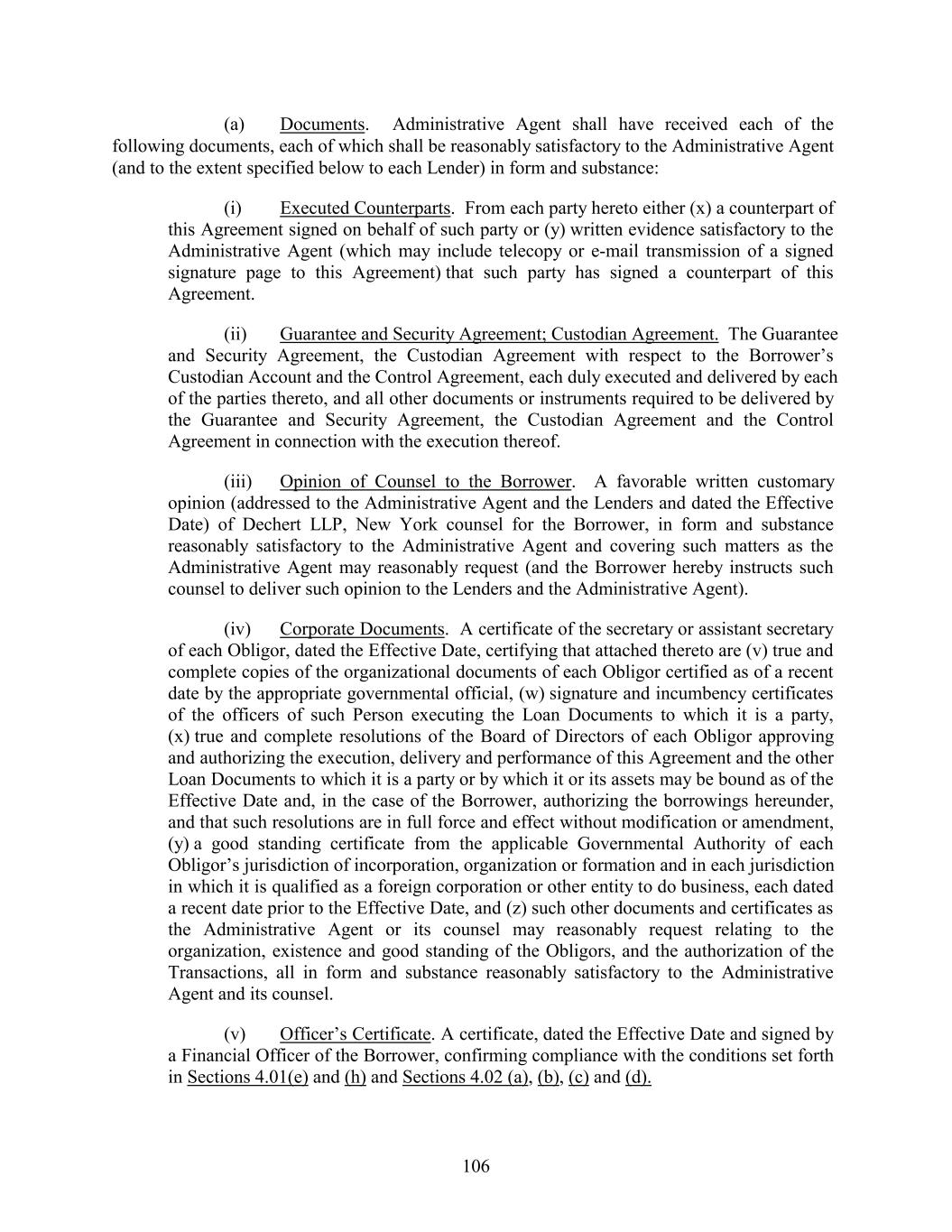 (a) Documents. Administrative Agent shall have received each of the following documents, each of which shall be reasonably satisfactory to the Administrative Agent (and to the extent specified below to each Lender) in form and substance:

(i) Executed Counterparts. From each party hereto either (x) a counterpart of this Agreement signed on behalf of such party or (y) written evidence satisfactory to the Administrative Agent (which may include telecopy or e-mail transmission of a signed signature page to this Agreement) that such party has signed a counterpart of this Agreement.

(ii) Guarantee and Security Agreement; Custodian Agreement. The Guarantee and Security Agreement, the Custodian Agreement with respect to the Borrower's Custodian Account and the Control Agreement, each duly executed and delivered by each of the parties thereto, and all other documents or instruments required to be delivered by the Guarantee and Security Agreement, the Custodian Agreement and the Control Agreement in connection with the execution thereof.

(iii) Opinion of Counsel to the Borrower. A favorable written customary opinion (addressed to the Administrative Agent and the Lenders and dated the Effective Date) of Dechert LLP, New York counsel for the Borrower, in form and substance reasonably satisfactory to the Administrative Agent and covering such matters as the Administrative Agent may reasonably request (and the Borrower hereby instructs such counsel to deliver such opinion to the Lenders and the Administrative Agent).

(iv) Corporate Documents. A certificate of the secretary or assistant secretary of each Obligor, dated the Effective Date, certifying that attached thereto are (v) true and complete copies of the organizational documents of each Obligor certified as of a recent date by the appropriate governmental official, (w) signature and incumbency certificates of the officers of such Person executing the Loan Documents to which it is a party, (x) true and complete resolutions of the Board of Directors of each Obligor approving and authorizing the execution, delivery and performance of this Agreement and the other Loan Documents to which it is a party or by which it or its assets may be bound as of the Effective Date and, in the case of the Borrower, authorizing the borrowings hereunder, and that such resolutions are in full force and effect without modification or amendment, (y) a good standing certificate from the applicable Governmental Authority of each Obligor's jurisdiction of incorporation, organization or formation and in each jurisdiction in which it is qualified as a foreign corporation or other entity to do business, each dated a recent date prior to the Effective Date, and (z) such other documents and certificates as the Administrative Agent or its counsel may reasonably request relating to the organization, existence and good standing of the Obligors, and the authorization of the Transactions, all in form and substance reasonably satisfactory to the Administrative Agent and its counsel.

(v) Officer's Certificate. A certificate, dated the Effective Date and signed by a Financial Officer of the Borrower, confirming compliance with the conditions set forth in Sections 4.01(e) and (h) and Sections 4.02 (a), (b), (c) and (d).

106